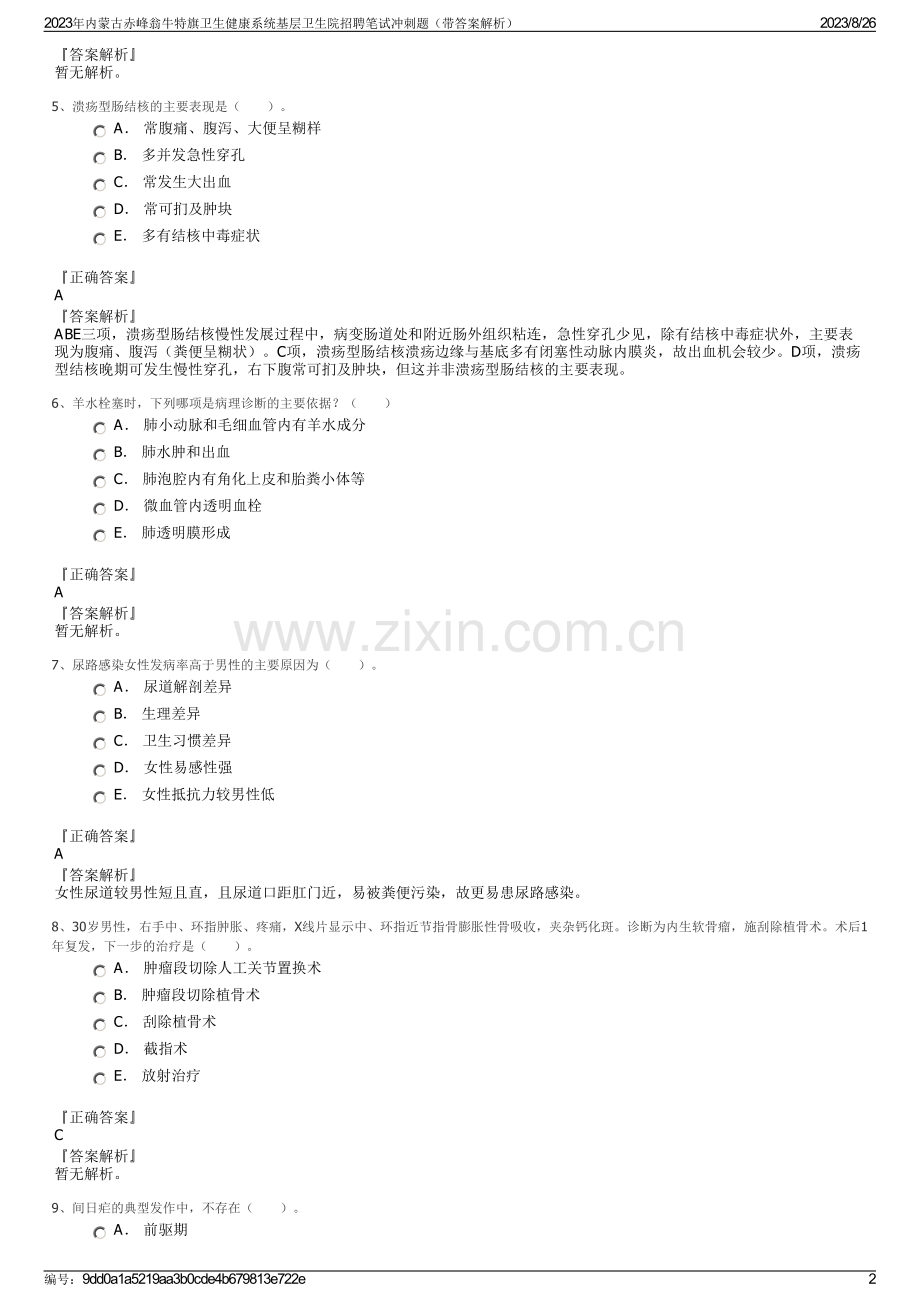 2023年内蒙古赤峰翁牛特旗卫生健康系统基层卫生院招聘笔试冲刺题（带答案解析） 2023/8/26

『答案解析』
暂无解析。

5、溃疡型肠结核的主要表现是（　　）。

A． 常腹痛、腹泻、大便呈糊样
B． 多并发急性穿孔
C． 常发生大出血
D． 常可扪及肿块
E． 多有结核中毒症状

『正确答案』
A
『答案解析』
ABE三项，溃疡型肠结核慢性发展过程中，病变肠道处和附近肠外组织粘连，急性穿孔少见，除有结核中毒症状外，主要表现为腹痛、腹泻（粪便呈糊状）。C项，溃疡型肠结核溃疡边缘与基底多有闭塞性动脉内膜炎，故出血机会较少。D项，溃疡型结核晚期可发生慢性穿孔，右下腹常可扪及肿块，但这并非溃疡型肠结核的主要表现。

6、羊水栓塞时，下列哪项是病理诊断的主要依据？（　　）

A． 肺小动脉和毛细血管内有羊水成分
B． 肺水肿和出血
C． 肺泡腔内有角化上皮和胎粪小体等
D． 微血管内透明血栓
E． 肺透明膜形成

『正确答案』
A
『答案解析』
暂无解析。

www.zixin.com.cn

7、尿路感染女性发病率高于男性的主要原因为（　　）。

A． 尿道解剖差异
B． 生理差异
C． 卫生习惯差异
D． 女性易感性强
E． 女性抵抗力较男性低

『正确答案』
A
『答案解析』
女性尿道较男性短且直，且尿道口距肛门近，易被粪便污染，故更易患尿路感染。

8、30岁男性，右手中、环指肿胀、疼痛，X线片显示中、环指近节指骨膨胀性骨吸收，夹杂钙化斑。诊断为内生软骨瘤，施刮除植骨术。术后1年复发，下一步的治疗是（　　）。

A． 肿瘤段切除人工关节置换术
B． 肿瘤段切除植骨术
C． 刮除植骨术
D． 截指术
E． 放射治疗

『正确答案』
C
『答案解析』
暂无解析。

9、间日疟的典型发作中，不存在（　　）。

A． 前驱期

编号：9dd0a1a5219aa3b0cde4b679813e722e 2